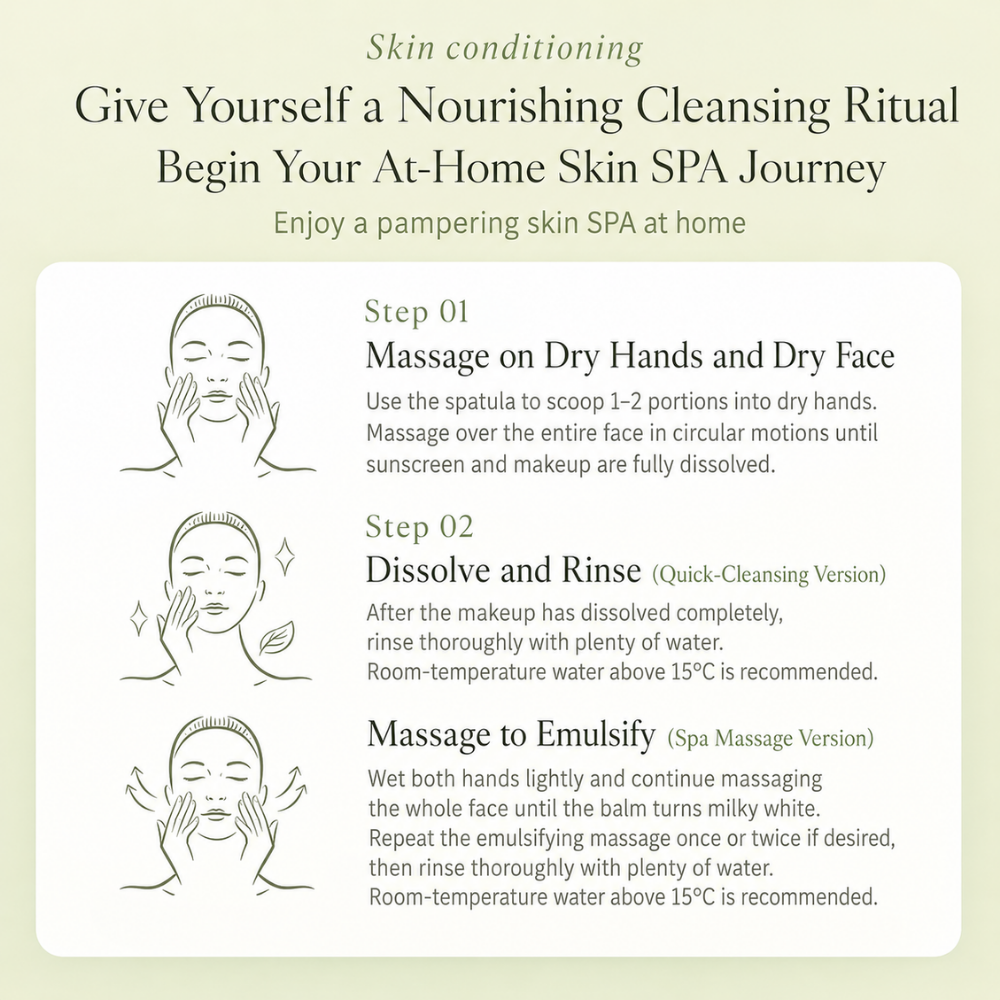 Skin conditioning

Give Yourself a Nourishing Cleansing Ritual
Begin Your At-Home Skin SPA Journey

Enjoy a pampering skin SPA at home

Step 01
Massage on Dry Hands and Dry Face
Use the spatula to scoop 1–2 portions into dry hands. Massage over the entire face in circular motions until sunscreen and makeup are fully dissolved.

Step 02
Dissolve and Rinse (Quick-Cleansing Version)
After the makeup has dissolved completely, rinse thoroughly with plenty of water. Room-temperature water above 15°C is recommended.

Massage to Emulsify (Spa Massage Version)
Wet both hands lightly and continue massaging the whole face until the balm turns milky white. Repeat the emulsifying massage once or twice if desired, then rinse thoroughly with plenty of water. Room-temperature water above 15°C is recommended.